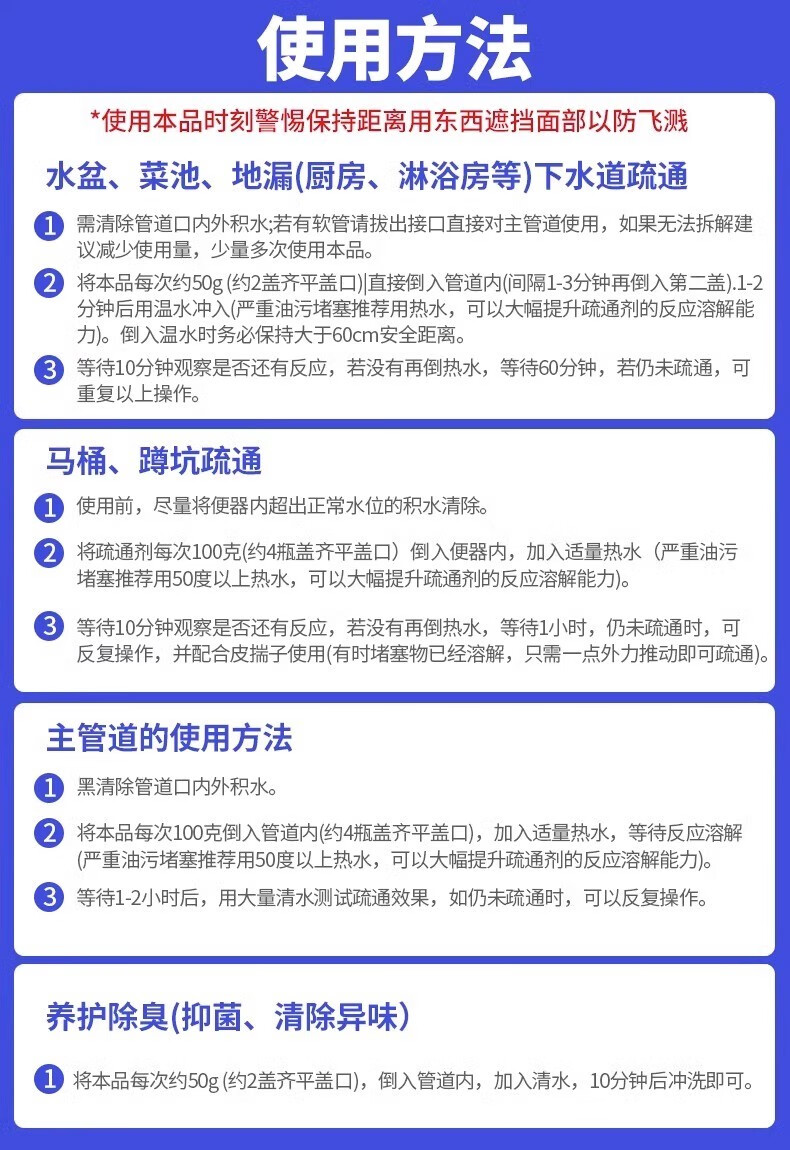 使用方法

*使用本品时刻警惕保持距离用东西遮挡面部以防飞溅

水盆、菜池、地漏(厨房、淋浴房等)下水道疏通

1 需清除管道口内外积水;若有软管请拔出接口直接对主管道使用，如果无法拆解建议减少使用量，少量多次使用本品。

2 将本品每次约50g (约2盖齐平盖口)|直接倒入管道内(间隔1-3分钟再倒入第二盖).1-2分钟后用温水冲入(严重油污堵塞推荐用热水，可以大幅提升疏通剂的反应溶解能力)。倒入温水时务必保持大于60cm安全距离。

3 等待10分钟观察是否还有反应，若没有再倒热水，等待60分钟，若仍未疏通，可重复以上操作。

马桶、蹲坑疏通

1 使用前，尽量将便器内超出正常水位的积水清除。

2 将疏通剂每次100克(约4瓶盖齐平盖口）倒入便器内，加入适量热水（严重油污堵塞推荐用50度以上热水，可以大幅提升疏通剂的反应溶解能力)。

3 等待10分钟观察是否还有反应，若没有再倒热水，等待1小时，仍未疏通时，可反复操作，并配合皮揣子使用(有时堵塞物已经溶解，只需一点外力推动即可疏通)。

主管道的使用方法

1 黑清除管道口内外积水。

2 将本品每次100克倒入管道内(约4瓶盖齐平盖口)，加入适量热水，等待反应溶解(严重油污堵塞推荐用50度以上热水，可以大幅提升疏通剂的反应溶解能力)。

3 等待1-2小时后，用大量清水测试疏通效果，如仍未疏通时，可以反复操作。

养护除臭(抑菌、清除异味）

1 将本品每次约50g (约2盖齐平盖口)，倒入管道内，加入清水，10分钟后冲洗即可。